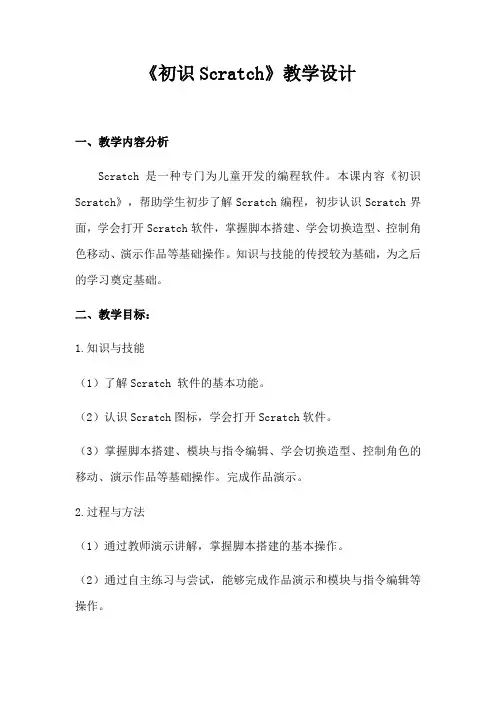 《初识 Scratch》教学设计

一、教学内容分析

Scratch 是一种专门为儿童开发的编程软件。本课内容《初识 Scratch》，帮助学生初步了解 Scratch 编程，初步认识 Scratch 界面，学会打开 Scratch 软件，掌握脚本搭建、学会切换造型、控制角色移动、演示作品等基础操作。知识与技能的传授较为基础，为之后的学习奠定基础。

二、教学目标：

1.知识与技能

（1）了解 Scratch 软件的基本功能。

（2）认识 Scratch 图标，学会打开 Scratch 软件。

（3）掌握脚本搭建、模块与指令编辑、学会切换造型、控制角色的移动、演示作品等基础操作。完成作品演示。

2.过程与方法

（1）通过教师演示讲解，掌握脚本搭建的基本操作。

（2）通过自主练习与尝试，能够完成作品演示和模块与指令编辑等操作。